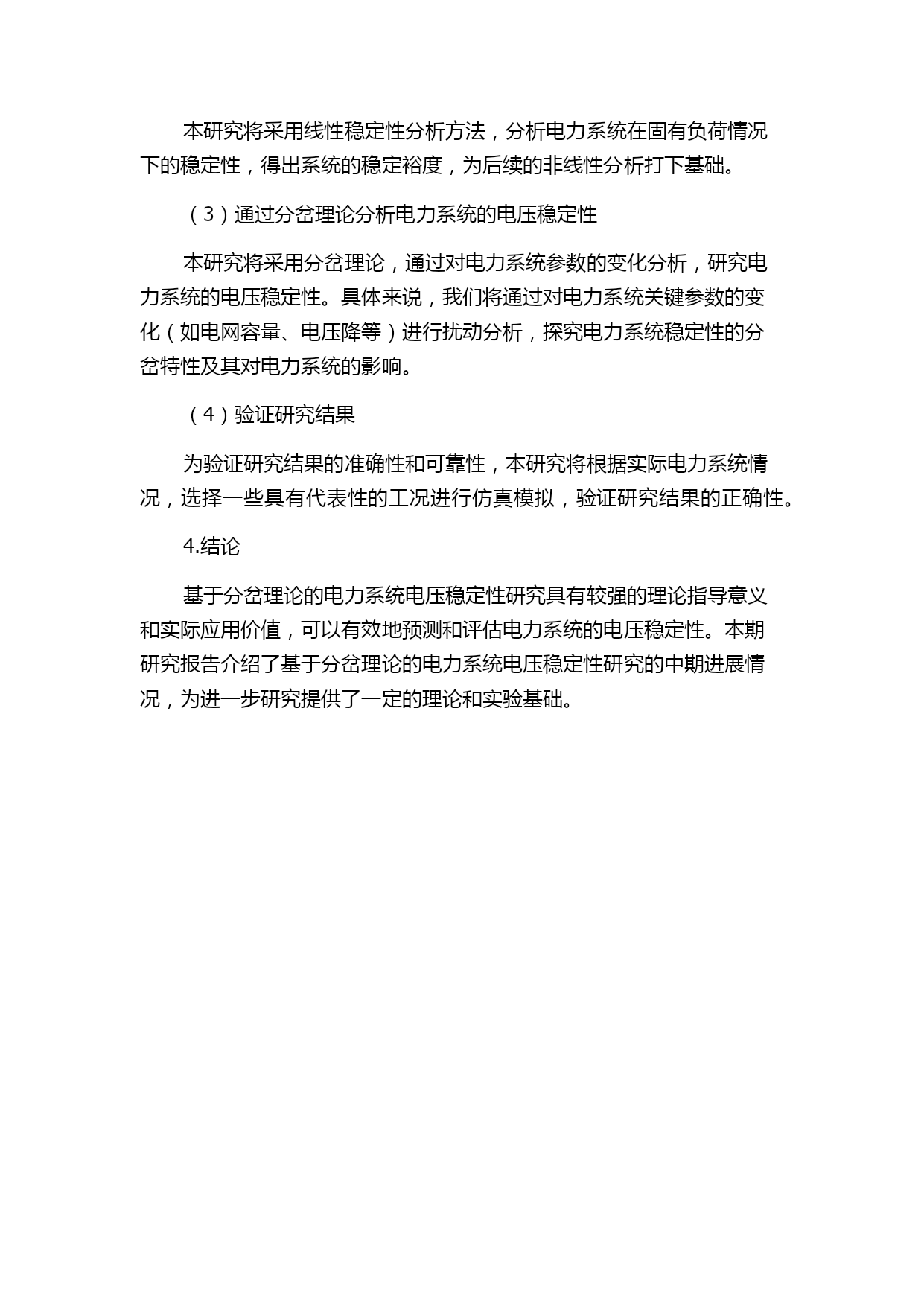 本研究将采用线性稳定性分析方法，分析电力系统在固有负荷情况下的稳定性，得出系统的稳定裕度，为后续的非线性分析打下基础。

（3）通过分岔理论分析电力系统的电压稳定性

本研究将采用分岔理论，通过对电力系统参数的变化分析，研究电力系统的电压稳定性。具体来说，我们将通过对电力系统关键参数的变化（如电网容量、电压降等）进行扰动分析，探究电力系统稳定性的分岔特性及其对电力系统的影响。

（4）验证研究结果

为验证研究结果的准确性和可靠性，本研究将根据实际电力系统情况，选择一些具有代表性的工况进行仿真模拟，验证研究结果的正确性。

4.结论

基于分岔理论的电力系统电压稳定性研究具有较强的理论指导意义和实际应用价值，可以有效地预测和评估电力系统的电压稳定性。本期研究报告介绍了基于分岔理论的电力系统电压稳定性研究的中期进展情况，为进一步研究提供了一定的理论和实验基础。